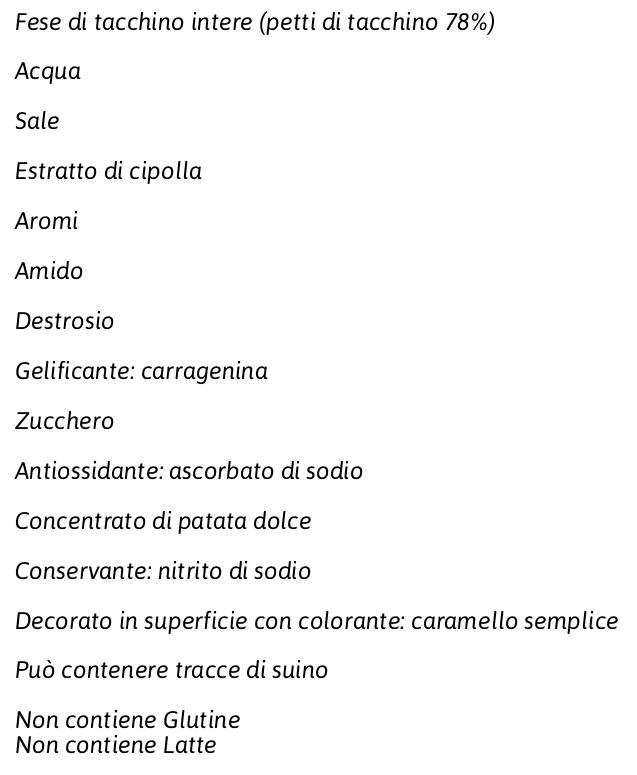 Fese di tacchino intere (petti di tacchino 78%)

Acqua

Sale

Estratto di cipolla

Aromi

Amido

Destrosio

Gelificante: carragenina

Zucchero

Antiossidante: ascorbato di sodio

Concentrato di patata dolce

Conservante: nitrito di sodio

Decorato in superficie con colorante: caramello semplice

Può contenere tracce di suino

Non contiene Glutine
Non contiene Latte